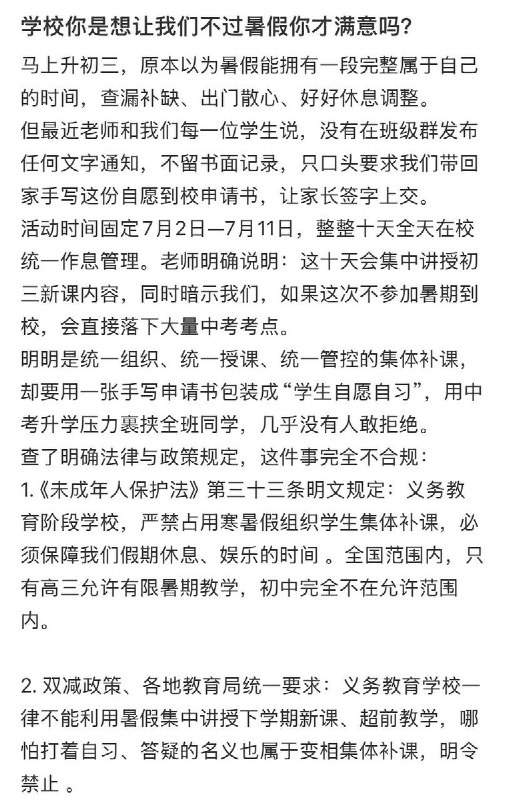 学校你是想让我们不过暑假你才满意吗?

马上升初三，原本以为暑假能拥有一段完整属于自己的时间，查漏补缺、出门散心、好好休息调整。
但最近老师和我们每一位学生说，没有在班级群发布任何文字通知，不留书面记录，只口头要求我们带回家手写这份自愿到校申请书，让家长签字上交。
活动时间固定7月2日—7月11日，整整十天全天在校统一作息管理。老师明确说明：这十天会集中讲授初三新课内容，同时暗示我们，如果这次不参加暑期到校，会直接落下大量中考考点。
明明是统一组织、统一授课、统一管控的集体补课，却要用一张手写申请书包装成“学生自愿自习”，用中考升学压力裹挟全班同学，几乎没有人敢拒绝。
查了明确法律与政策规定，这件事完全不合规：
1.《未成年人保护法》第三十三条明文规定：义务教育阶段学校，严禁占用寒暑假组织学生集体补课，必须保障我们假期休息、娱乐的时间 。全国范围内，只有高三允许有限暑期教学，初中完全不在允许范围内。

2. 双减政策、各地教育局统一要求：义务教育学校一律不能利用暑假集中讲授下学期新课、超前教学，哪怕打着自习、答疑的名义也属于变相集体补课，明令禁止 。